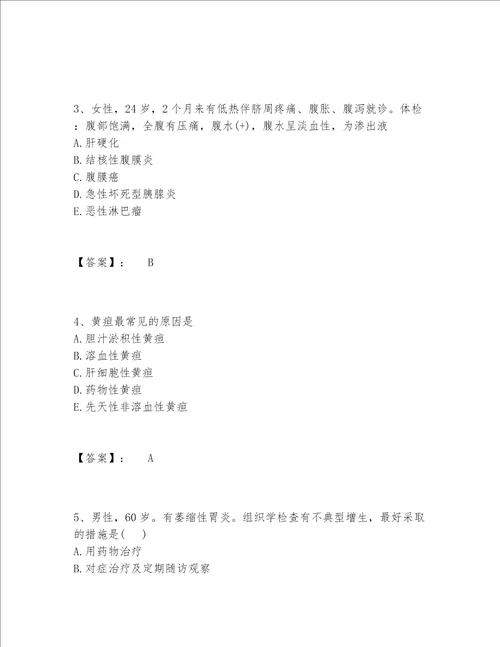 3、女性，24岁，2个月来有低热伴脐周疼痛、腹胀、腹泻就诊。体检：腹部饱满，全腹有压痛，腹水(+)，腹水呈淡血性，为渗出液
A.肝硬化
B.结核性腹膜炎
C.腹膜癌
D.急性坏死型胰腺炎
E.恶性淋巴瘤

【答案】：  B

4、黄疸最常见的原因是
A.胆汁淤积性黄疸
B.溶血性黄疸
C.肝细胞性黄疸
D.药物性黄疸
E.先天性非溶血性黄疸

【答案】：  A

5、男性，60岁。有萎缩性胃炎。组织学检查有不典型增生，最好采取的措施是(   )
A.用药物治疗
B.对症治疗及定期随访观察